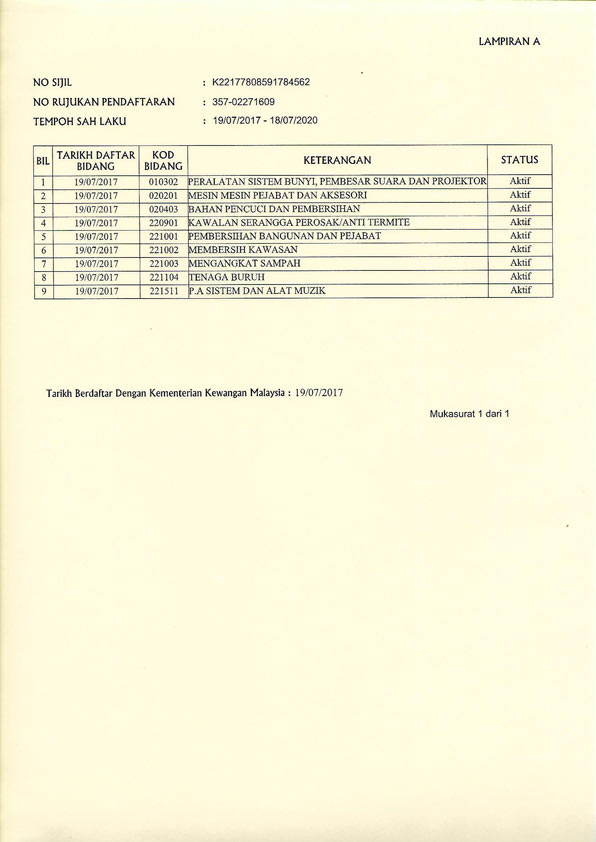 LAMPIRAN A

NO SIJIL : K22177808591784562
NO RUJUKAN PENDAFTARAN : 357-02271609
TEMPOH SAH LAKU : 19/07/2017 - 18/07/2020

| BIL | TARIKH DAFTAR BIDANG | KOD BIDANG | KETERANGAN | STATUS |
|---|---|---|---|---|
| 1 | 19/07/2017 | 010302 | PERALATAN SISTEM BUNYI, PEMBESAR SUARA DAN PROJEKTOR | Aktif |
| 2 | 19/07/2017 | 020201 | MESIN MESIN PEJABAT DAN AKSESORI | Aktif |
| 3 | 19/07/2017 | 020403 | BAHAN PENCUCI DAN PEMBERSIHAN | Aktif |
| 4 | 19/07/2017 | 220901 | KAWALAN SERANGGA PEROSAK/ANTI TERMITE | Aktif |
| 5 | 19/07/2017 | 221001 | PEMBERSIHAN BANGUNAN DAN PEJABAT | Aktif |
| 6 | 19/07/2017 | 221002 | MEMBERSIH KAWASAN | Aktif |
| 7 | 19/07/2017 | 221003 | MENGANGKAT SAMPAH | Aktif |
| 8 | 19/07/2017 | 221104 | TENAGA BURUH | Aktif |
| 9 | 19/07/2017 | 221511 | P.A SISTEM DAN ALAT MUZIK | Aktif |

Tarikh Berdaftar Dengan Kementerian Kewangan Malaysia : 19/07/2017

Mukasurat 1 dari 1